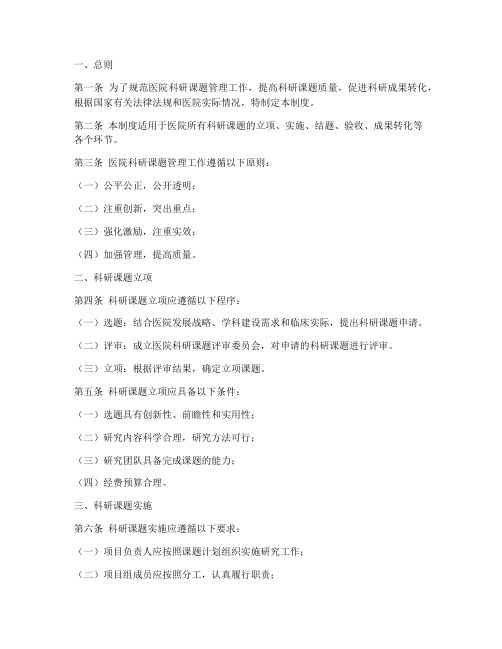 一、总则

第一条 为了规范医院科研课题管理工作，提高科研课题质量，促进科研成果转化，根据国家有关法律法规和医院实际情况，特制定本制度。

第二条 本制度适用于医院所有科研课题的立项、实施、结题、验收、成果转化等各个环节。

第三条 医院科研课题管理工作遵循以下原则：

（一）公平公正，公开透明；

（二）注重创新，突出重点；

（三）强化激励，注重实效；

（四）加强管理，提高质量。

二、科研课题立项

第四条 科研课题立项应遵循以下程序：

（一）选题：结合医院发展战略、学科建设需求和临床实际，提出科研课题申请。

（二）评审：成立医院科研课题评审委员会，对申请的科研课题进行评审。

（三）立项：根据评审结果，确定立项课题。

第五条 科研课题立项应具备以下条件：

（一）选题具有创新性、前瞻性和实用性；

（二）研究内容科学合理，研究方法可行；

（三）研究团队具备完成课题的能力；

（四）经费预算合理。

三、科研课题实施

第六条 科研课题实施应遵循以下要求：

（一）项目负责人应按照课题计划组织实施研究工作；

（二）项目组成员应按照分工，认真履行职责；